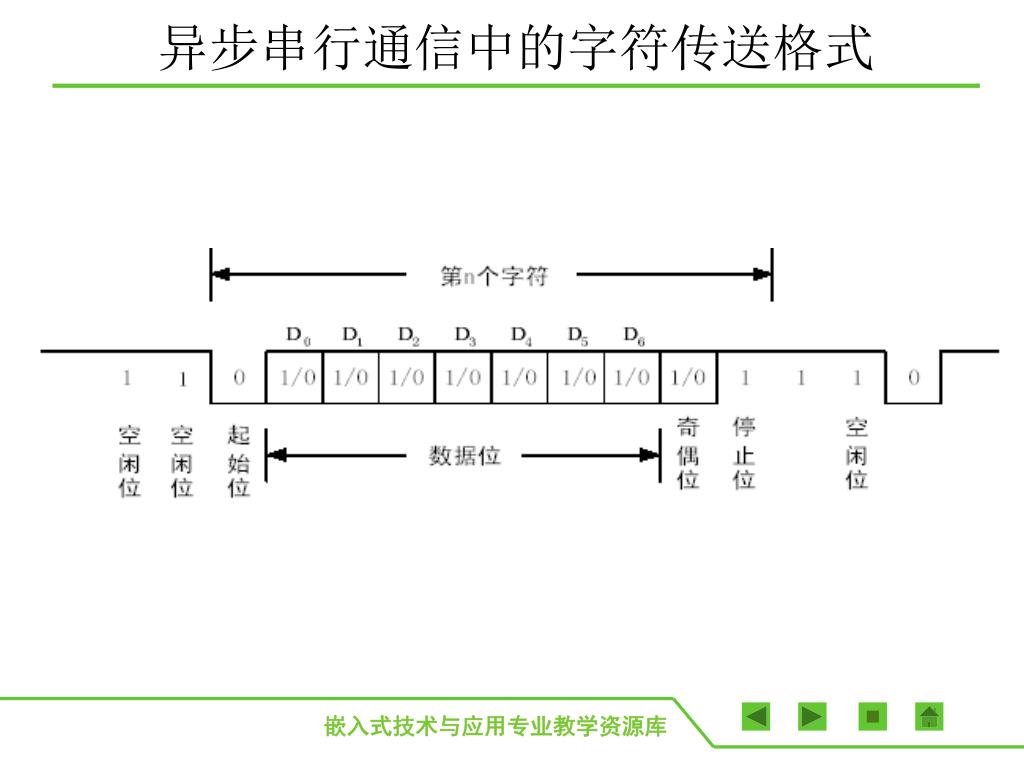 异步串行通信中的字符传送格式

第n个字符

$D_0$ $D_1$ $D_2$ $D_3$ $D_4$ $D_5$ $D_6$

1 1 0 1/0 1/0 1/0 1/0 1/0 1/0 1/0 1/0 1 1 1 0

空闲位 空闲位 起始位 数据位 奇偶位 停止位 空闲位

嵌入式技术与应用专业教学资源库